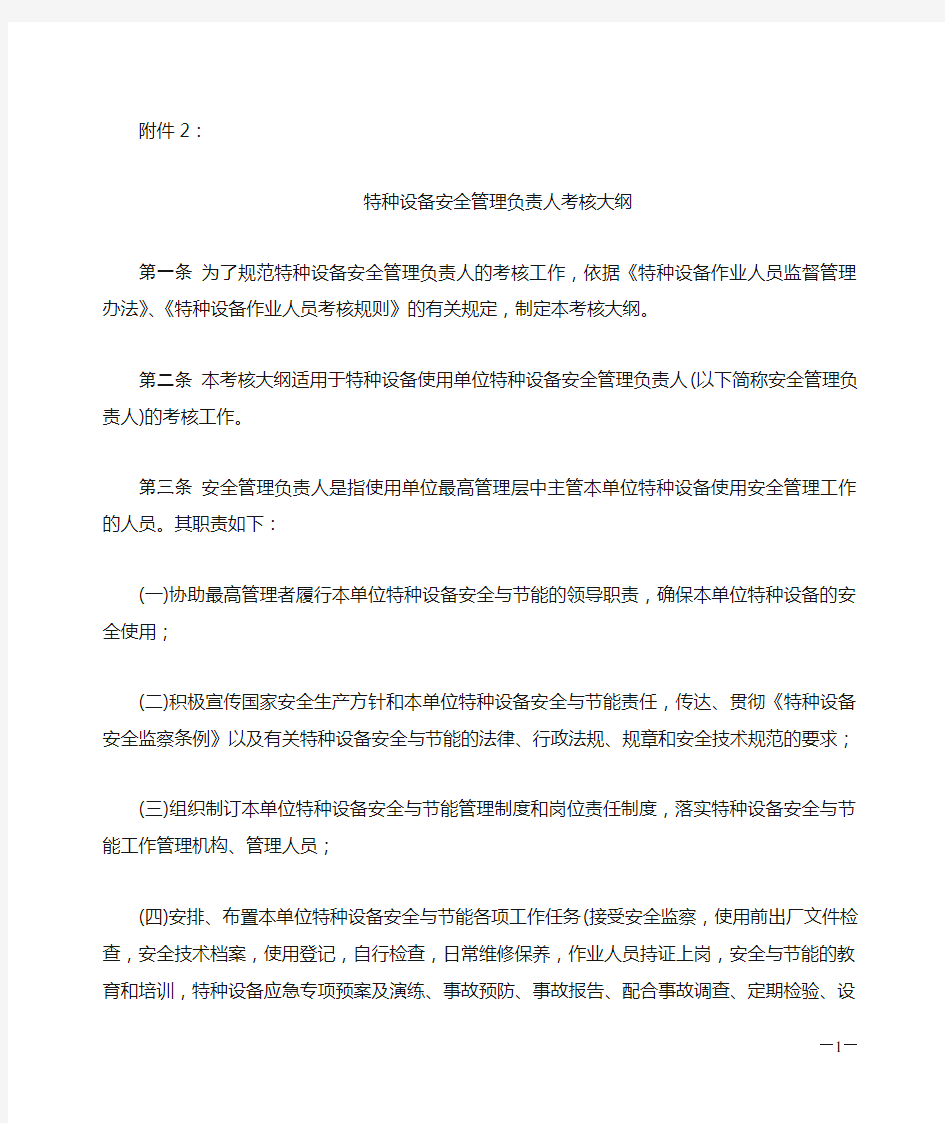 附件 2：

特种设备安全管理负责人考核大纲

第一条 为了规范特种设备安全管理负责人的考核工作，依据《特种设备作业人员监督管理办法》、《特种设备作业人员考核规则》的有关规定，制定本考核大纲。

第二条 本考核大纲适用于特种设备使用单位特种设备安全管理负责人(以下简称安全管理负责人)的考核工作。

第三条 安全管理负责人是指使用单位最高管理层中主管本单位特种设备使用安全管理工作的人员。其职责如下：

(一)协助最高管理者履行本单位特种设备安全与节能的领导职责，确保本单位特种设备的安全使用；

(二)积极宣传国家安全生产方针和本单位特种设备安全与节能责任，传达、贯彻《特种设备安全监察条例》以及有关特种设备安全与节能的法律、行政法规、规章和安全技术规范的要求；

(三)组织制订本单位特种设备安全与节能管理制度和岗位责任制度，落实特种设备安全与节能工作管理机构、管理人员；

(四)安排、布置本单位特种设备安全与节能各项工作任务(接受安全监察，使用前出厂文件检查，安全技术档案，使用登记，自行检查，日常维修保养，作业人员持证上岗，安全与节能的教育和培训，特种设备应急专项预案及演练、事故预防、事故报告、配合事故调查、定期检验、设

—1—